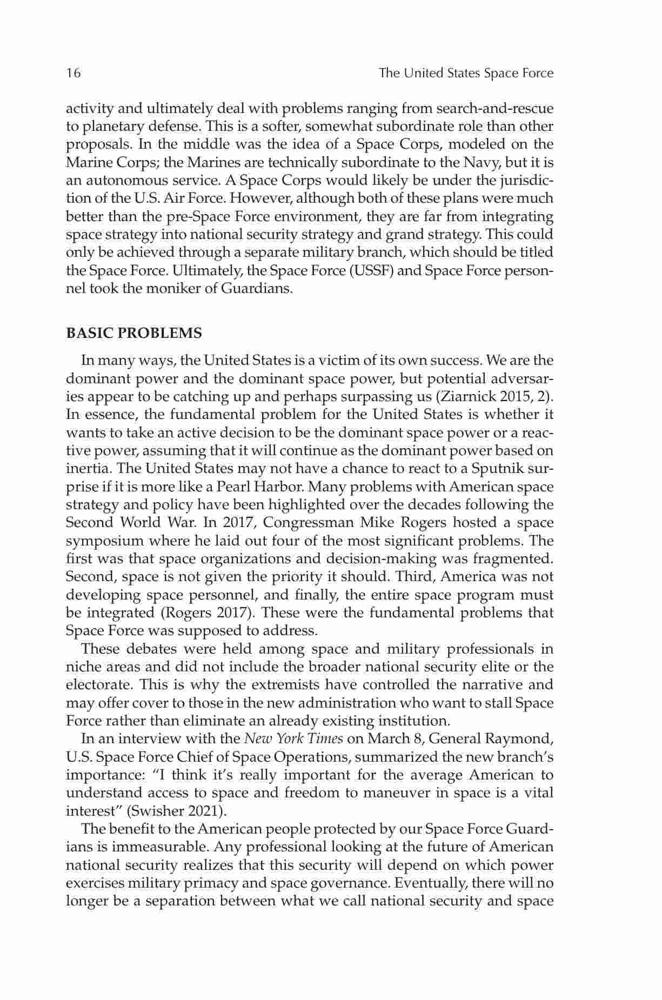 16 The United States Space Force

activity and ultimately deal with problems ranging from search-and-rescue to planetary defense. This is a softer, somewhat subordinate role than other proposals. In the middle was the idea of a Space Corps, modeled on the Marine Corps; the Marines are technically subordinate to the Navy, but it is an autonomous service. A Space Corps would likely be under the jurisdiction of the U.S. Air Force. However, although both of these plans were much better than the pre-Space Force environment, they are far from integrating space strategy into national security strategy and grand strategy. This could only be achieved through a separate military branch, which should be titled the Space Force. Ultimately, the Space Force (USSF) and Space Force personnel took the moniker of Guardians.

BASIC PROBLEMS

In many ways, the United States is a victim of its own success. We are the dominant power and the dominant space power, but potential adversaries appear to be catching up and perhaps surpassing us (Ziarnick 2015, 2). In essence, the fundamental problem for the United States is whether it wants to take an active decision to be the dominant space power or a reactive power, assuming that it will continue as the dominant power based on inertia. The United States may not have a chance to react to a Sputnik surprise if it is more like a Pearl Harbor. Many problems with American space strategy and policy have been highlighted over the decades following the Second World War. In 2017, Congressman Mike Rogers hosted a space symposium where he laid out four of the most significant problems. The first was that space organizations and decision-making was fragmented. Second, space is not given the priority it should. Third, America was not developing space personnel, and finally, the entire space program must be integrated (Rogers 2017). These were the fundamental problems that Space Force was supposed to address.

These debates were held among space and military professionals in niche areas and did not include the broader national security elite or the electorate. This is why the extremists have controlled the narrative and may offer cover to those in the new administration who want to stall Space Force rather than eliminate an already existing institution.

In an interview with the New York Times on March 8, General Raymond, U.S. Space Force Chief of Space Operations, summarized the new branch's importance: "I think it's really important for the average American to understand access to space and freedom to maneuver in space is a vital interest" (Swisher 2021).

The benefit to the American people protected by our Space Force Guardians is immeasurable. Any professional looking at the future of American national security realizes that this security will depend on which power exercises military primacy and space governance. Eventually, there will no longer be a separation between what we call national security and space